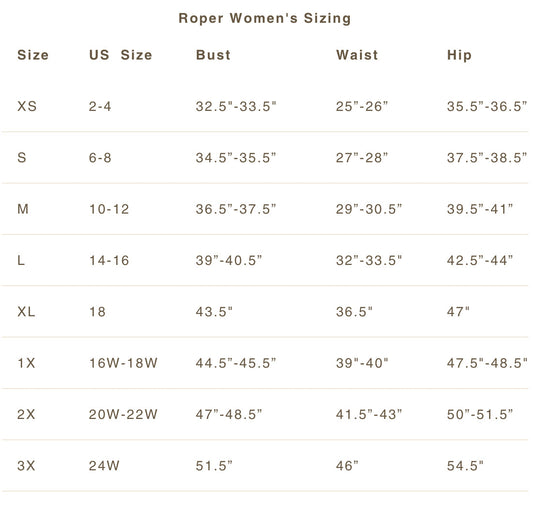 Roper Women's Sizing

| Size | US Size | Bust | Waist | Hip |
|---|---|---|---|---|
| XS | 2-4 | 32.5"-33.5" | 25"-26" | 35.5"-36.5" |
| S | 6-8 | 34.5"-35.5" | 27"-28" | 37.5"-38.5" |
| M | 10-12 | 36.5"-37.5" | 29"-30.5" | 39.5"-41" |
| L | 14-16 | 39"-40.5" | 32"-33.5" | 42.5"-44" |
| XL | 18 | 43.5" | 36.5" | 47" |
| 1X | 16W-18W | 44.5"-45.5" | 39"-40" | 47.5"-48.5" |
| 2X | 20W-22W | 47"-48.5" | 41.5"-43" | 50"-51.5" |
| 3X | 24W | 51.5" | 46" | 54.5" |